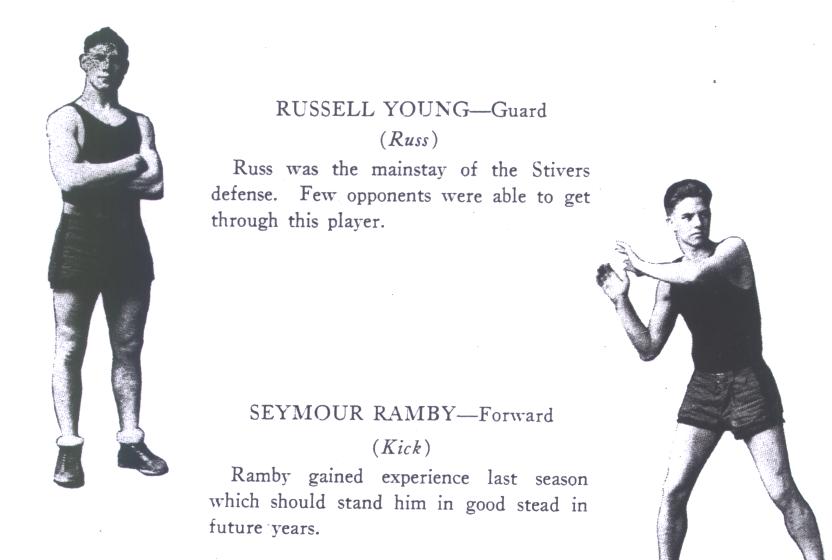 RUSSELL YOUNG—Guard

(Russ)

Russ was the mainstay of the Stivers defense. Few opponents were able to get through this player.

SEYMOUR RAMBY—Forward

(Kick)

Ramby gained experience last season which should stand him in good stead in future years.